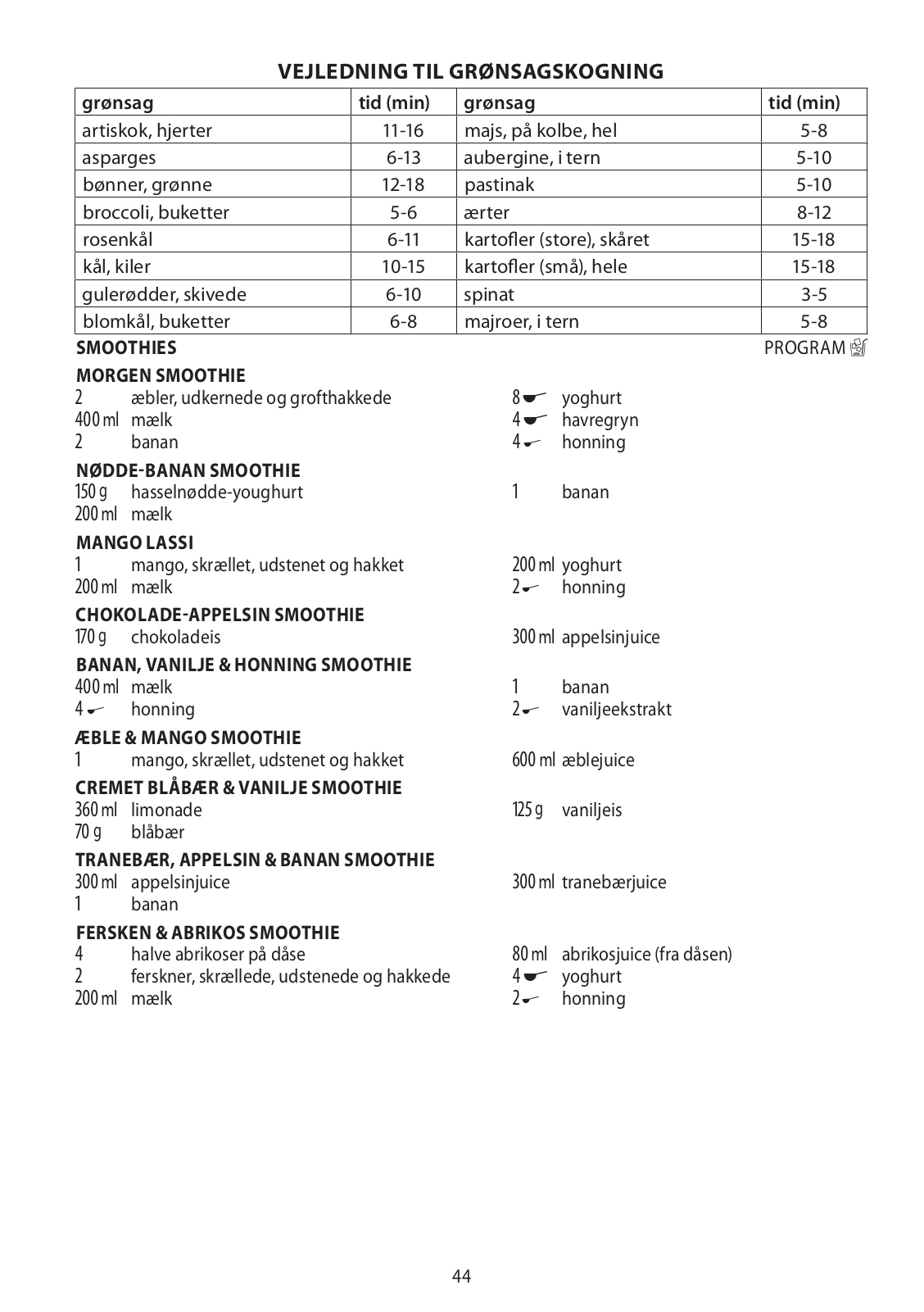 VEJLEDNING TIL GRØNSAGSKOGNING

| grønsag | tid (min) | grønsag | tid (min) |
|---|---|---|---|
| artiskok, hjerter | 11-16 | majs, på kolbe, hel | 5-8 |
| asparges | 6-13 | aubergine, i tern | 5-10 |
| bønner, grønne | 12-18 | pastinak | 5-10 |
| broccoli, buketter | 5-6 | ærter | 8-12 |
| rosenkål | 6-11 | kartofler (store), skåret | 15-18 |
| kål, kiler | 10-15 | kartofler (små), hele | 15-18 |
| gulerødder, skivede | 6-10 | spinat | 3-5 |
| blomkål, buketter | 6-8 | majroer, i tern | 5-8 |

SMOOTHIES
PROGRAM

MORGEN SMOOTHIE
2 æbler, udkernede og grofthakkede
400 ml mælk
2 banan
8 yoghurt
4 havregryn
4 honning

NØDDE-BANAN SMOOTHIE
150 g hasselnødde-youghurt
200 ml mælk
1 banan

MANGO LASSI
1 mango, skrællet, udstenet og hakket
200 ml mælk
200 ml yoghurt
2 honning

CHOKOLADE-APPELSIN SMOOTHIE
170 g chokoladeis
300 ml appelsinjuice

BANAN, VANILJE & HONNING SMOOTHIE
400 ml mælk
4 honning
1 banan
2 vaniljeekstrakt

ÆBLE & MANGO SMOOTHIE
1 mango, skrællet, udstenet og hakket
600 ml æblejuice

CREMET BLÅBÆR & VANILJE SMOOTHIE
360 ml limonade
70 g blåbær
125 g vaniljeis

TRANEBÆR, APPELSIN & BANAN SMOOTHIE
300 ml appelsinjuice
1 banan
300 ml tranebærjuice

FERSKEN & ABRIKOS SMOOTHIE
4 halve abrikoser på dåse
2 ferskner, skrællede, udstenede og hakkede
200 ml mælk
80 ml abrikosjuice (fra dåsen)
4 yoghurt
2 honning

44